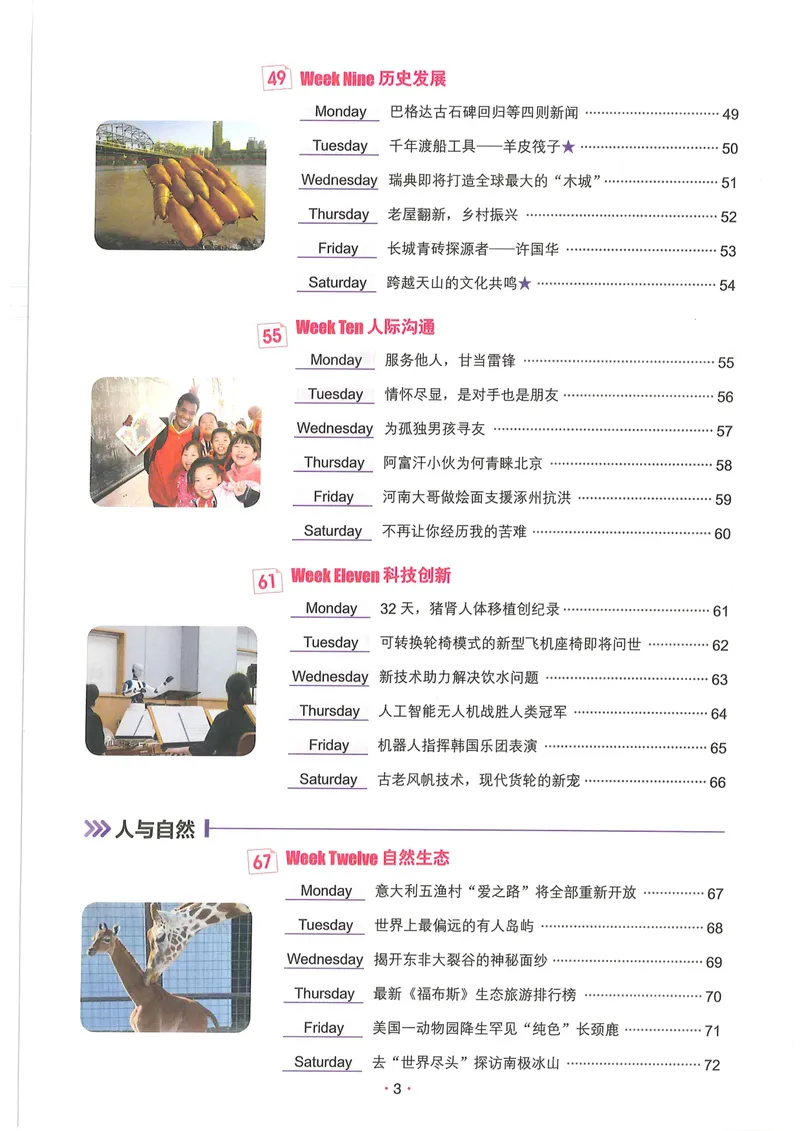 49 Week Nine 历史发展

Monday 巴格达古石碑回归等四则新闻 49

Tuesday 千年渡船工具——羊皮筏子★ 50

Wednesday 瑞典即将打造全球最大的“木城” 51

Thursday 老屋翻新，乡村振兴 52

Friday 长城青砖探源者——许国华 53

Saturday 跨越天山的文化共鸣★ 54

55 Week Ten 人际沟通

Monday 服务他人，甘当雷锋 55

Tuesday 情怀尽显，是对手也是朋友 56

Wednesday 为孤独男孩寻友 57

Thursday 阿富汗小伙为何青睐北京 58

Friday 河南大哥做烩面支援涿州抗洪 59

Saturday 不再让你经历我的苦难 60

61 Week Eleven 科技创新

Monday 32天，猪肾人体移植创纪录 61

Tuesday 可转换轮椅模式的新型飞机座椅即将问世 62

Wednesday 新技术助力解决饮水问题 63

Thursday 人工智能无人机战胜人类冠军 64

Friday 机器人指挥韩国乐团表演 65

Saturday 古老风帆技术，现代货轮的新宠 66

人与自然

67 Week Twelve 自然生态

Monday 意大利五渔村“爱之路”将全部重新开放 67

Tuesday 世界上最偏远的有人岛屿 68

Wednesday 揭开东非大裂谷的神秘面纱 69

Thursday 最新《福布斯》生态旅游排行榜 70

Friday 美国一动物园降生罕见“纯色”长颈鹿 71

Saturday 去“世界尽头”探访南极冰山 72

· 3 ·